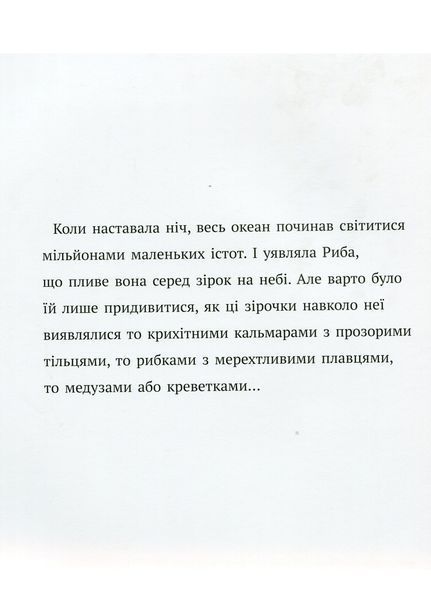 Коли наставала ніч, весь океан починав світитися мільйонами маленьких істот. І уявляла Риба, що пливе вона серед зірок на небі. Але варто було їй лише придивитися, як ці зірочки навколо неї виявлялися то крихітними кальмарами з прозорими тільцями, то рибками з мерехтливими плавцями, то медузами або креветками...